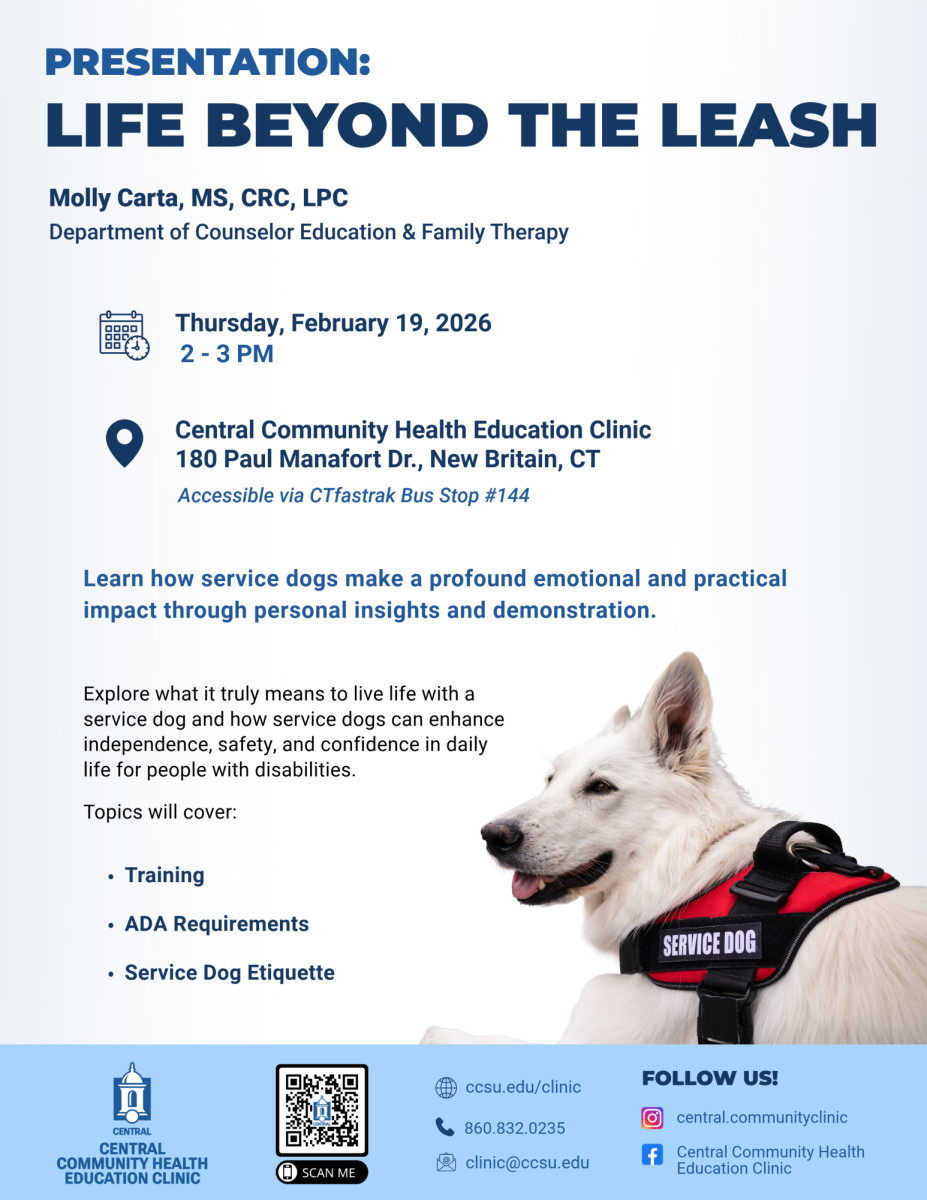 PRESENTATION:
LIFE BEYOND THE LEASH

Molly Carta, MS, CRC, LPC
Department of Counselor Education & Family Therapy

Thursday, February 19, 2026
2 - 3 PM

Central Community Health Education Clinic
180 Paul Manafort Dr., New Britain, CT
Accessible via CTfastrak Bus Stop #144

Learn how service dogs make a profound emotional and practical impact through personal insights and demonstration.

Explore what it truly means to live life with a service dog and how service dogs can enhance independence, safety, and confidence in daily life for people with disabilities.

Topics will cover:

• Training
• ADA Requirements
• Service Dog Etiquette

SERVICE DOG

CENTRAL
CENTRAL COMMUNITY HEALTH EDUCATION CLINIC

SCAN ME

ccsu.edu/clinic
860.832.0235
clinic@ccsu.edu

FOLLOW US!
central.communityclinic
Central Community Health Education Clinic